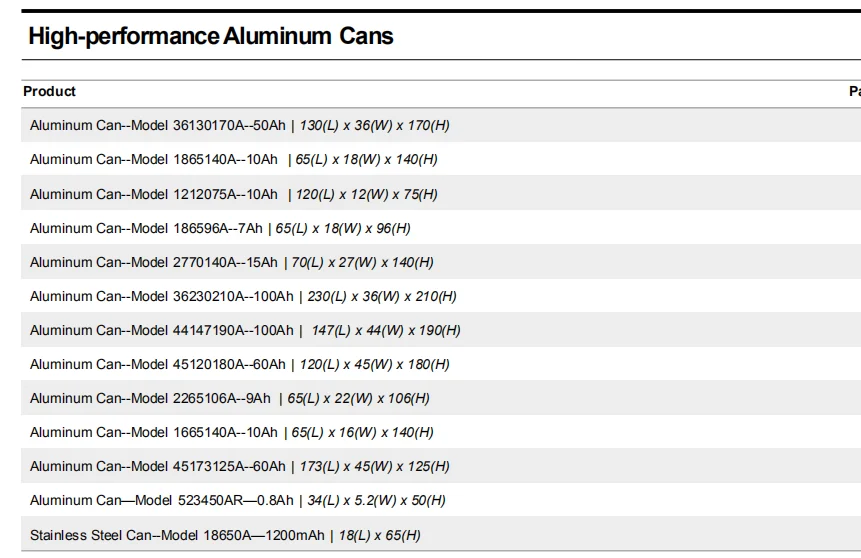 High-performance Aluminum Cans

| Product | Pa |
|---|---|
| Aluminum Can--Model 36130170A--50Ah \| 130(L) x 36(W) x 170(H) | |
| Aluminum Can--Model 1865140A--10Ah \| 65(L) x 18(W) x 140(H) | |
| Aluminum Can--Model 1212075A--10Ah \| 120(L) x 12(W) x 75(H) | |
| Aluminum Can--Model 186596A--7Ah \| 65(L) x 18(W) x 96(H) | |
| Aluminum Can--Model 2770140A--15Ah \| 70(L) x 27(W) x 140(H) | |
| Aluminum Can--Model 36230210A--100Ah \| 230(L) x 36(W) x 210(H) | |
| Aluminum Can--Model 44147190A--100Ah \| 147(L) x 44(W) x 190(H) | |
| Aluminum Can--Model 45120180A--60Ah \| 120(L) x 45(W) x 180(H) | |
| Aluminum Can--Model 2265106A--9Ah \| 65(L) x 22(W) x 106(H) | |
| Aluminum Can--Model 1665140A--10Ah \| 65(L) x 16(W) x 140(H) | |
| Aluminum Can--Model 45173125A--60Ah \| 173(L) x 45(W) x 125(H) | |
| Aluminum Can—Model 523450AR—0.8Ah \| 34(L) x 5.2(W) x 50(H) | |
| Stainless Steel Can--Model 18650A—1200mAh \| 18(L) x 65(H) | |